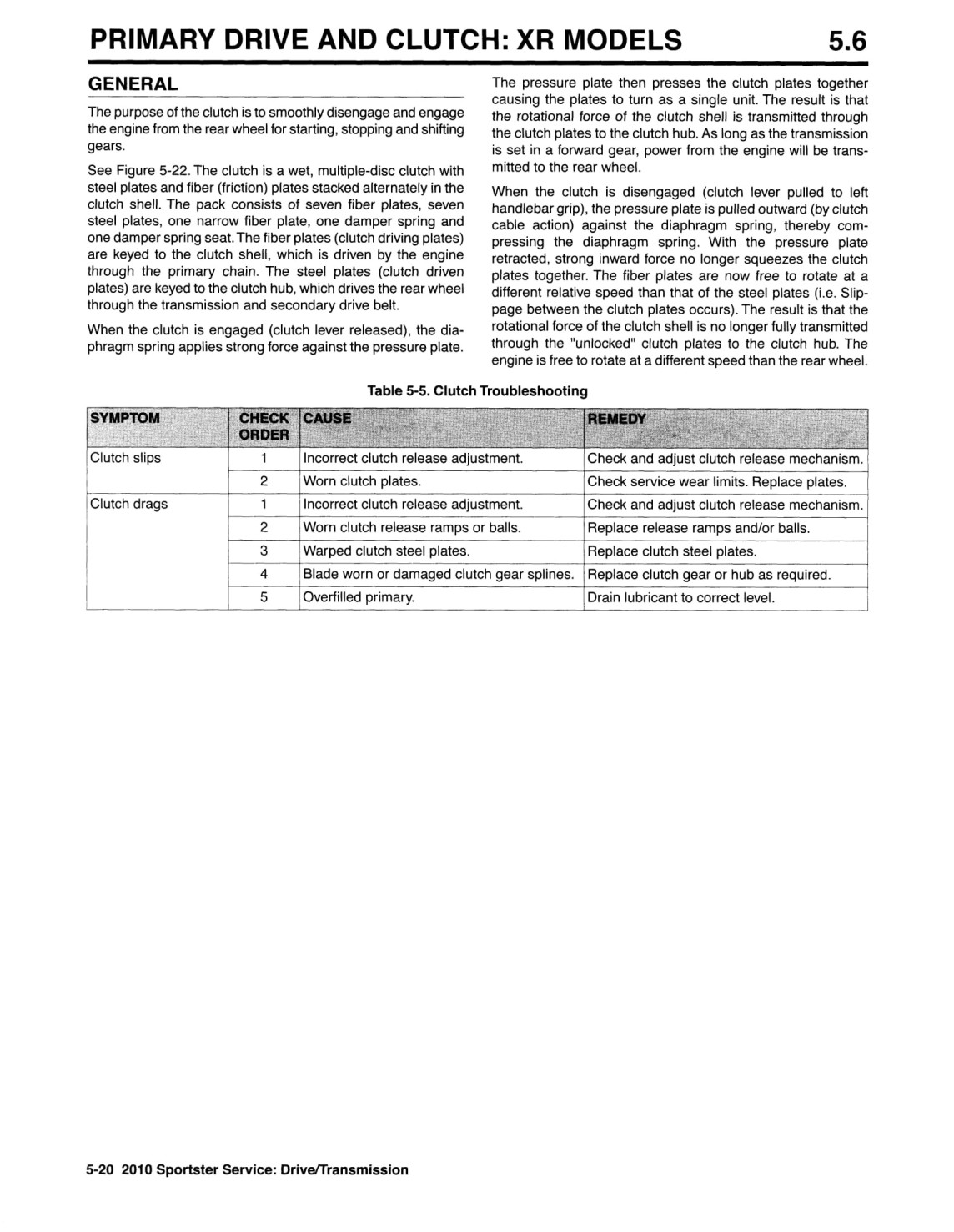 PRIMARY DRIVE AND CLUTCH: XR MODELS 5.6

GENERAL

The purpose of the clutch is to smoothly disengage and engage the engine from the rear wheel for starting, stopping and shifting gears.

See Figure 5-22. The clutch is a wet, multiple-disc clutch with steel plates and fiber (friction) plates stacked alternately in the clutch shell. The pack consists of seven fiber plates, seven steel plates, one narrow fiber plate, one damper spring and one damper spring seat. The fiber plates (clutch driving plates) are keyed to the clutch shell, which is driven by the engine through the primary chain. The steel plates (clutch driven plates) are keyed to the clutch hub, which drives the rear wheel through the transmission and secondary drive belt.

When the clutch is engaged (clutch lever released), the diaphragm spring applies strong force against the pressure plate. The pressure plate then presses the clutch plates together causing the plates to turn as a single unit. The result is that the rotational force of the clutch shell is transmitted through the clutch plates to the clutch hub. As long as the transmission is set in a forward gear, power from the engine will be transmitted to the rear wheel.

When the clutch is disengaged (clutch lever pulled to left handlebar grip), the pressure plate is pulled outward (by clutch cable action) against the diaphragm spring, thereby compressing the diaphragm spring. With the pressure plate retracted, strong inward force no longer squeezes the clutch plates together. The fiber plates are now free to rotate at a different relative speed than that of the steel plates (i.e. Slippage between the clutch plates occurs). The result is that the rotational force of the clutch shell is no longer fully transmitted through the "unlocked" clutch plates to the clutch hub. The engine is free to rotate at a different speed than the rear wheel.

Table 5-5. Clutch Troubleshooting

| SYMPTOM | CHECK ORDER | CAUSE | REMEDY |
|---|---|---|---|
| Clutch slips | 1 | Incorrect clutch release adjustment. | Check and adjust clutch release mechanism. |
| | 2 | Worn clutch plates. | Check service wear limits. Replace plates. |
| Clutch drags | 1 | Incorrect clutch release adjustment. | Check and adjust clutch release mechanism. |
| | 2 | Worn clutch release ramps or balls. | Replace release ramps and/or balls. |
| | 3 | Warped clutch steel plates. | Replace clutch steel plates. |
| | 4 | Blade worn or damaged clutch gear splines. | Replace clutch gear or hub as required. |
| | 5 | Overfilled primary. | Drain lubricant to correct level. |

5-20 2010 Sportster Service: Drive/Transmission